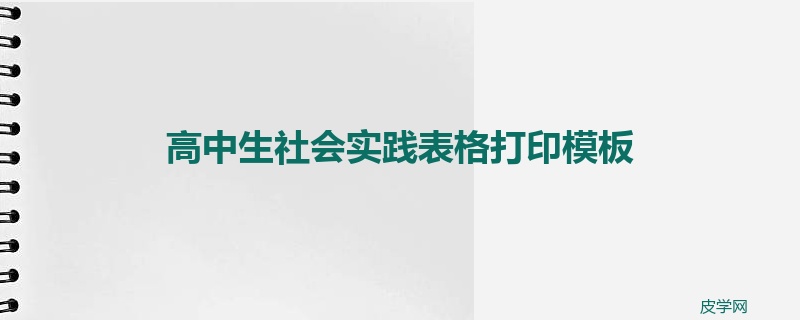 高中生社会实践表格打印模板

皮学网